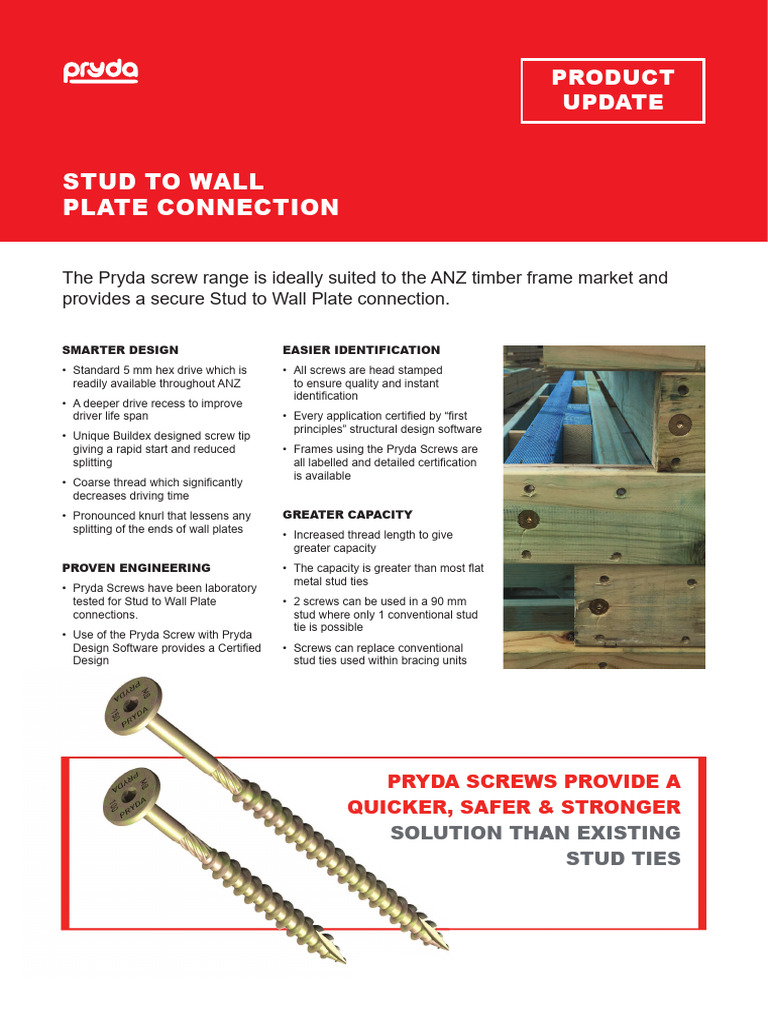 pryda

PRODUCT UPDATE

STUD TO WALL PLATE CONNECTION

The Pryda screw range is ideally suited to the ANZ timber frame market and provides a secure Stud to Wall Plate connection.

SMARTER DESIGN
• Standard 5 mm hex drive which is readily available throughout ANZ
• A deeper drive recess to improve driver life span
• Unique Buildex designed screw tip giving a rapid start and reduced splitting
• Coarse thread which significantly decreases driving time
• Pronounced knurl that lessens any splitting of the ends of wall plates

PROVEN ENGINEERING
• Pryda Screws have been laboratory tested for Stud to Wall Plate connections.
• Use of the Pryda Screw with Pryda Design Software provides a Certified Design

EASIER IDENTIFICATION
• All screws are head stamped to ensure quality and instant identification
• Every application certified by "first principles" structural design software
• Frames using the Pryda Screws are all labelled and detailed certification is available

GREATER CAPACITY
• Increased thread length to give greater capacity
• The capacity is greater than most flat metal stud ties
• 2 screws can be used in a 90 mm stud where only 1 conventional stud tie is possible
• Screws can replace conventional stud ties used within bracing units

PRYDA
PRYDA

PRYDA SCREWS PROVIDE A QUICKER, SAFER & STRONGER SOLUTION THAN EXISTING STUD TIES